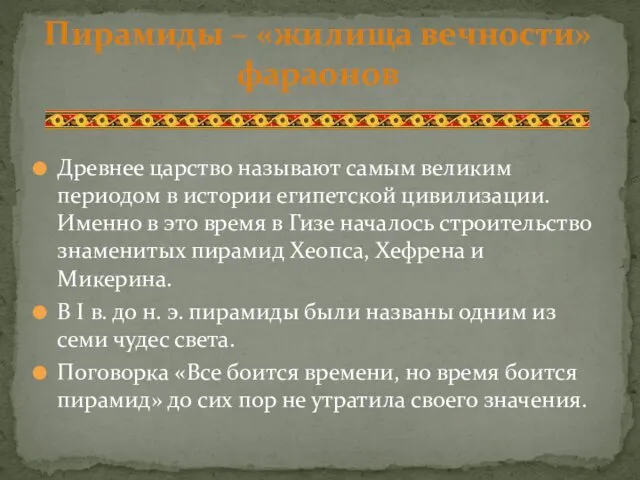 Пирамиды – «жилища вечности» фараонов

Древнее царство называют самым великим периодом в истории египетской цивилизации. Именно в это время в Гизе началось строительство знаменитых пирамид Хеопса, Хефрена и Микерина.

В I в. до н. э. пирамиды были названы одним из семи чудес света.

Поговорка «Все боится времени, но время боится пирамид» до сих пор не утратила своего значения.